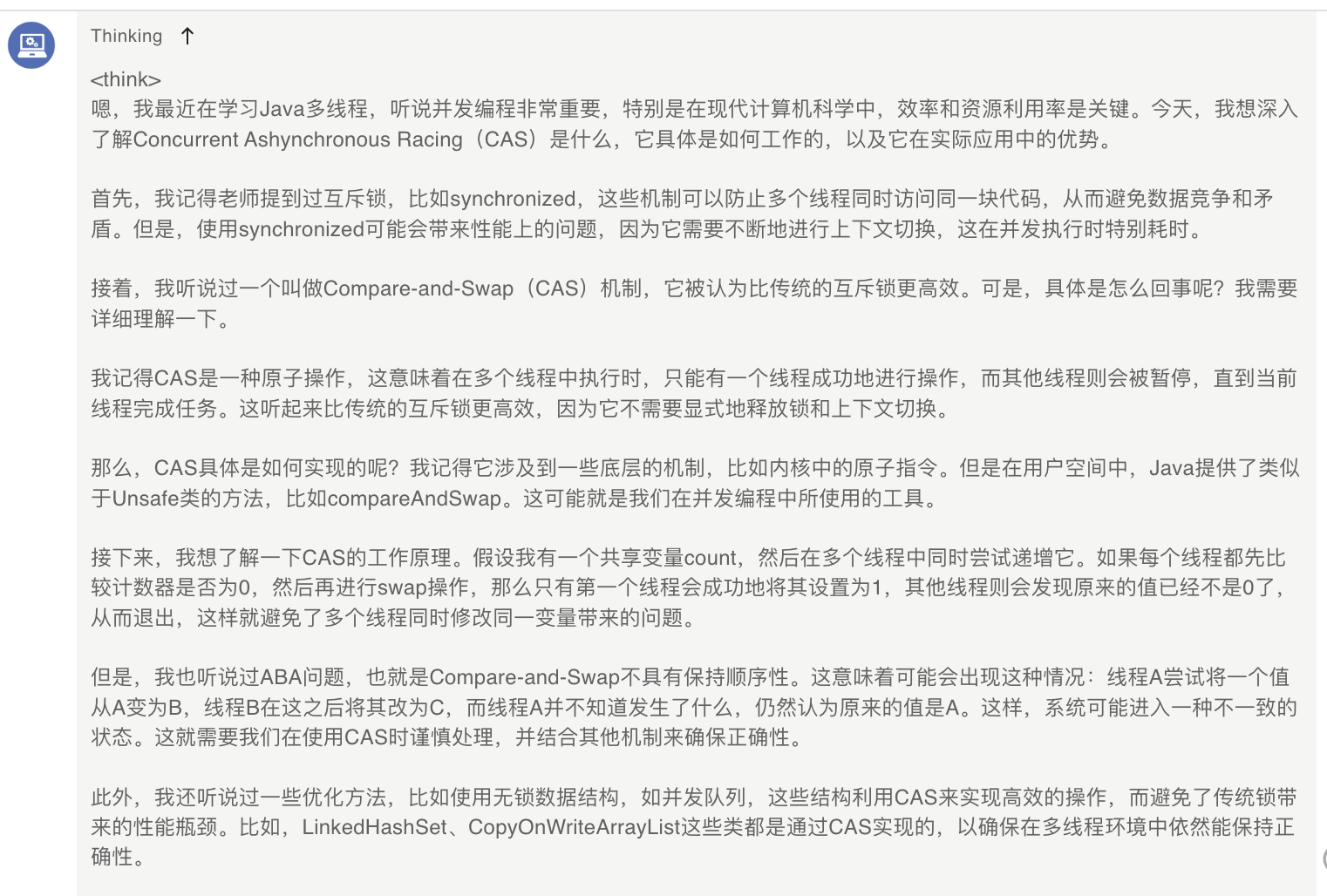 Thinking ↑

<think>
嗯，我最近在学习Java多线程，听说并发编程非常重要，特别是在现代计算机科学中，效率和资源利用率是关键。今天，我想深入了解Concurrent Ashynchronous Racing（CAS）是什么，它具体是如何工作的，以及它在实际应用中的优势。

首先，我记得老师提到过互斥锁，比如synchronized，这些机制可以防止多个线程同时访问同一块代码，从而避免数据竞争和矛盾。但是，使用synchronized可能会带来性能上的问题，因为它需要不断地进行上下文切换，这在并发执行时特别耗时。

接着，我听说过一个叫做Compare-and-Swap（CAS）机制，它被认为比传统的互斥锁更高效。可是，具体是怎么回事呢？我需要详细理解一下。

我记得CAS是一种原子操作，这意味着在多个线程中执行时，只能有一个线程成功地进行操作，而其他线程则会被暂停，直到当前线程完成任务。这听起来比传统的互斥锁更高效，因为它不需要显式地释放锁和上下文切换。

那么，CAS具体是如何实现的呢？我记得它涉及到一些底层的机制，比如内核中的原子指令。但是在用户空间中，Java提供了类似于Unsafe类的方法，比如compareAndSwap。这可能就是我们在并发编程中所使用的工具。

接下来，我想了解一下CAS的工作原理。假设我有一个共享变量count，然后在多个线程中同时尝试递增它。如果每个线程都先比较计数器是否为0，然后再进行swap操作，那么只有第一个线程会成功地将其设置为1，其他线程则会发现原来的值已经不是0了，从而退出，这样就避免了多个线程同时修改同一变量带来的问题。

但是，我也听说过ABA问题，也就是Compare-and-Swap不具有保持顺序性。这意味着可能会出现这种情况：线程A尝试将一个值从A变为B，线程B在这之后将其改为C，而线程A并不知道发生了什么，仍然认为原来的值是A。这样，系统可能进入一种不一致的状态。这就需要我们在使用CAS时谨慎处理，并结合其他机制来确保正确性。

此外，我还听说过一些优化方法，比如使用无锁数据结构，如并发队列，这些结构利用CAS来实现高效的操作，而避免了传统锁带来的性能瓶颈。比如，LinkedHashSet、CopyOnWriteArrayList这些类都是通过CAS实现的，以确保在多线程环境中依然能保持正确性。